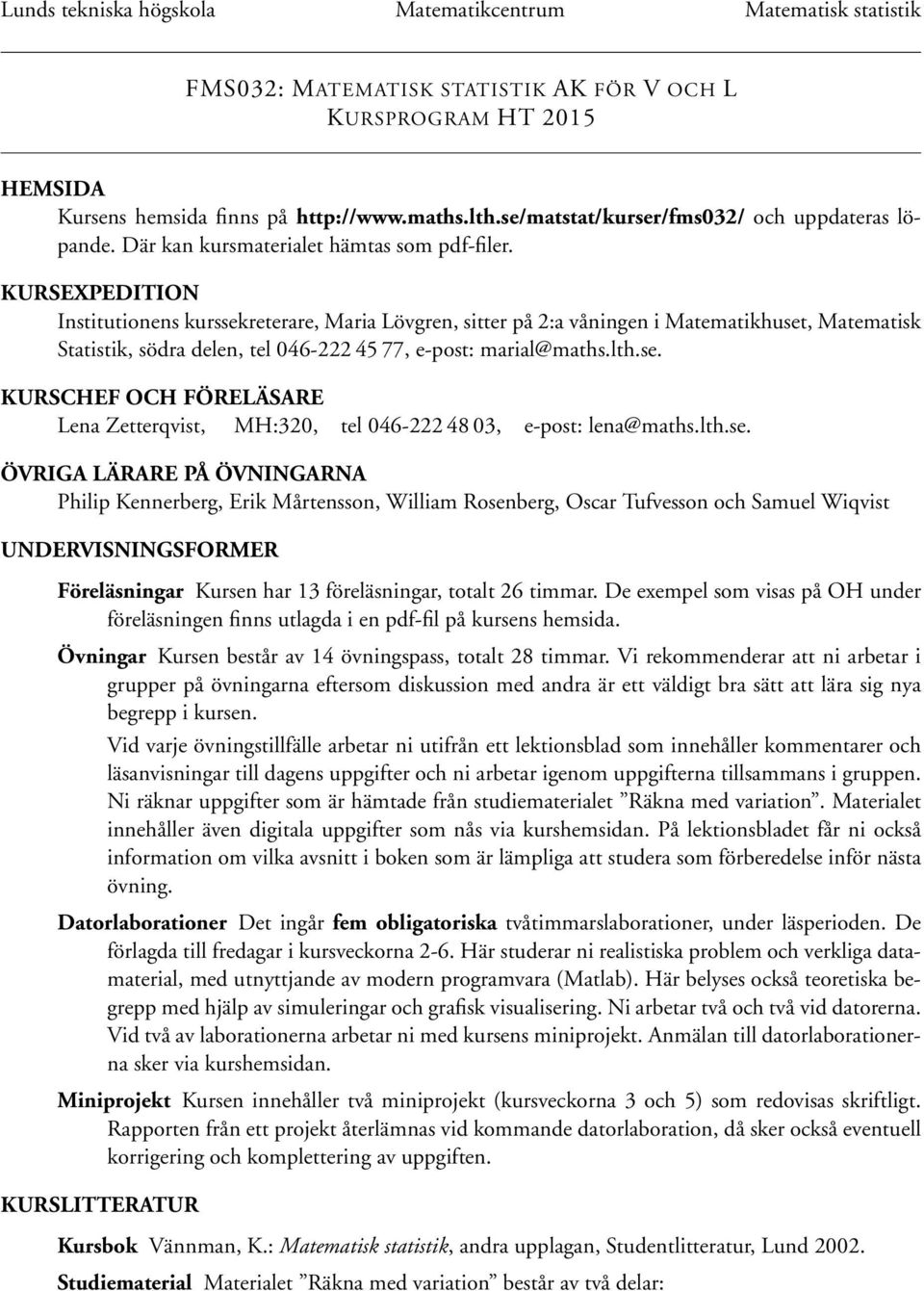 Lunds tekniska högskola Matematikcentrum Matematisk statistik

FMS032: MATEMATISK STATISTIK AK FÖR V OCH L
KURSPROGRAM HT 2015

HEMSIDA
Kursens hemsida finns på http://www.maths.lth.se/matstat/kurser/fms032/ och uppdateras löpande. Där kan kursmaterialet hämtas som pdf-filer.

KURSEXPEDITION
Institutionens kurssekreterare, Maria Lövgren, sitter på 2:a våningen i Matematikhuset, Matematisk Statistik, södra delen, tel 046-222 45 77, e-post: marial@maths.lth.se.

KURSCHEF OCH FÖRELÄSARE
Lena Zetterqvist, MH:320, tel 046-222 48 03, e-post: lena@maths.lth.se.

ÖVRIGA LÄRARE PÅ ÖVNINGARNA
Philip Kennerberg, Erik Mårtensson, William Rosenberg, Oscar Tufvesson och Samuel Wiqvist

UNDERVISNINGSFORMER

Föreläsningar Kursen har 13 föreläsningar, totalt 26 timmar. De exempel som visas på OH under föreläsningen finns utlagda i en pdf-fil på kursens hemsida.

Övningar Kursen består av 14 övningspass, totalt 28 timmar. Vi rekommenderar att ni arbetar i grupper på övningarna eftersom diskussion med andra är ett väldigt bra sätt att lära sig nya begrepp i kursen.

Vid varje övningstillfälle arbetar ni utifrån ett lektionsblad som innehåller kommentarer och läsanvisningar till dagens uppgifter och ni arbetar igenom uppgifterna tillsammans i gruppen. Ni räknar uppgifter som är hämtade från studiematerialet ”Räkna med variation”. Materialet innehåller även digitala uppgifter som nås via kurshemsidan. På lektionsbladet får ni också information om vilka avsnitt i boken som är lämpliga att studera som förberedelse inför nästa övning.

Datorlaborationer Det ingår fem obligatoriska tvåtimmarslaborationer, under läsperioden. De förlagda till fredagar i kursveckorna 2-6. Här studerar ni realistiska problem och verkliga datamaterial, med utnyttjande av modern programvara (Matlab). Här belyses också teoretiska begrepp med hjälp av simuleringar och grafisk visualisering. Ni arbetar två och två vid datorerna. Vid två av laborationerna arbetar ni med kursens miniprojekt. Anmälan till datorlaborationerna sker via kurshemsidan.

Miniprojekt Kursen innehåller två miniprojekt (kursveckorna 3 och 5) som redovisas skriftligt. Rapporten från ett projekt återlämnas vid kommande datorlaboration, då sker också eventuell korrigering och komplettering av uppgiften.

KURSLITTERATUR

Kursbok Vännman, K.: Matematisk statistik, andra upplagan, Studentlitteratur, Lund 2002.

Studiematerial Materialet ”Räkna med variation” består av två delar: